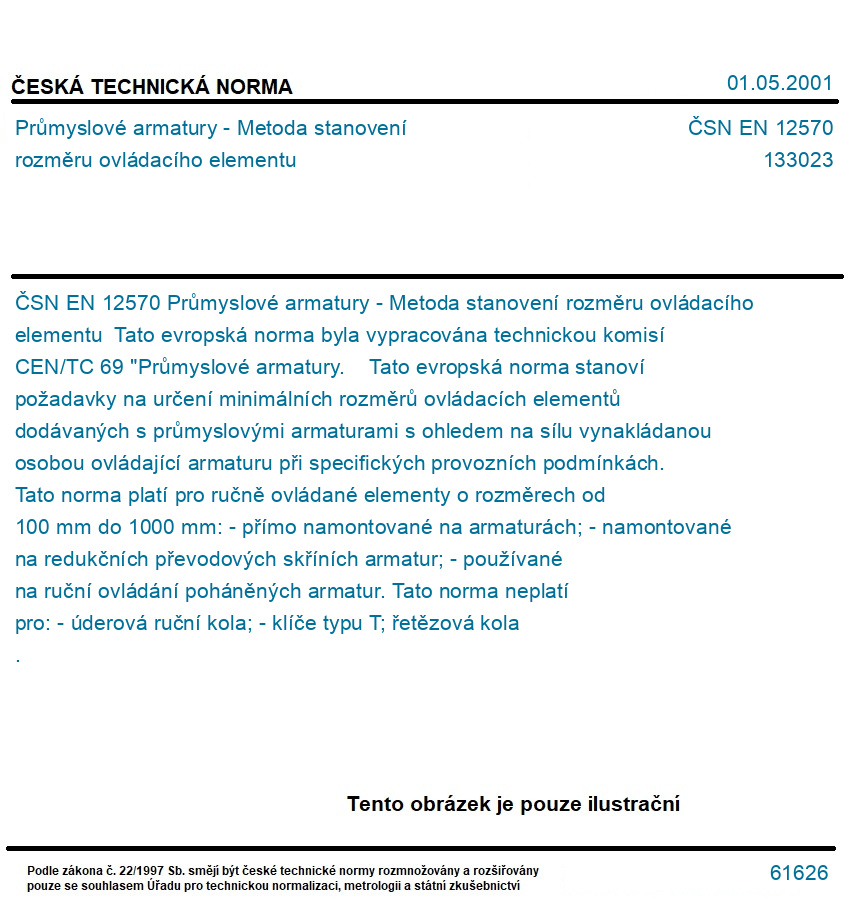 ČESKÁ TECHNICKÁ NORMA

01.05.2001

Průmyslové armatury - Metoda stanovení rozměru ovládacího elementu

ČSN EN 12570
133023

ČSN EN 12570 Průmyslové armatury - Metoda stanovení rozměru ovládacího elementu Tato evropská norma byla vypracována technickou komisí CEN/TC 69 "Průmyslové armatury. Tato evropská norma stanoví požadavky na určení minimálních rozměrů ovládacích elementů dodávaných s průmyslovými armaturami s ohledem na sílu vynakládanou osobou ovládající armaturu při specifických provozních podmínkách. Tato norma platí pro ručně ovládané elementy o rozměrech od 100 mm do 1000 mm: - přímo namontované na armaturách; - namontované na redukčních převodových skříních armatur; - používané na ruční ovládání poháněných armatur. Tato norma neplatí pro: - úderová ruční kola; - klíče typu T; řetězová kola
.

Tento obrázek je pouze ilustrační

Podle zákona č. 22/1997 Sb. smějí být české technické normy rozmnožovány a rozšiřovány pouze se souhlasem Úřadu pro technickou normalizaci, metrologii a státní zkušebnictví

61626